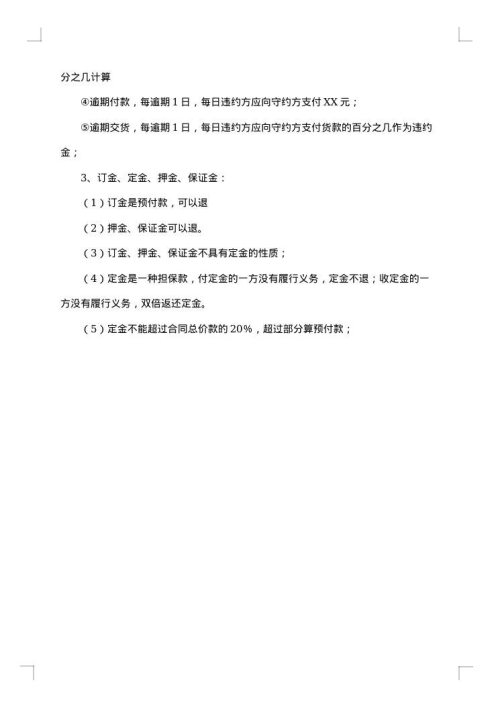 分之几计算

④逾期付款，每逾期 1 日，每日违约方应向守约方支付 XX 元；

⑤逾期交货，每逾期 1 日，每日违约方应向守约方支付货款的百分之几作为违约金；

3、订金、定金、押金、保证金：

（1）订金是预付款，可以退

（2）押金、保证金可以退。

（3）订金、押金、保证金不具有定金的性质；

（4）定金是一种担保款，付定金的一方没有履行义务，定金不退；收定金的一方没有履行义务，双倍返还定金。

（5）定金不能超过合同总价款的 20%，超过部分算预付款；